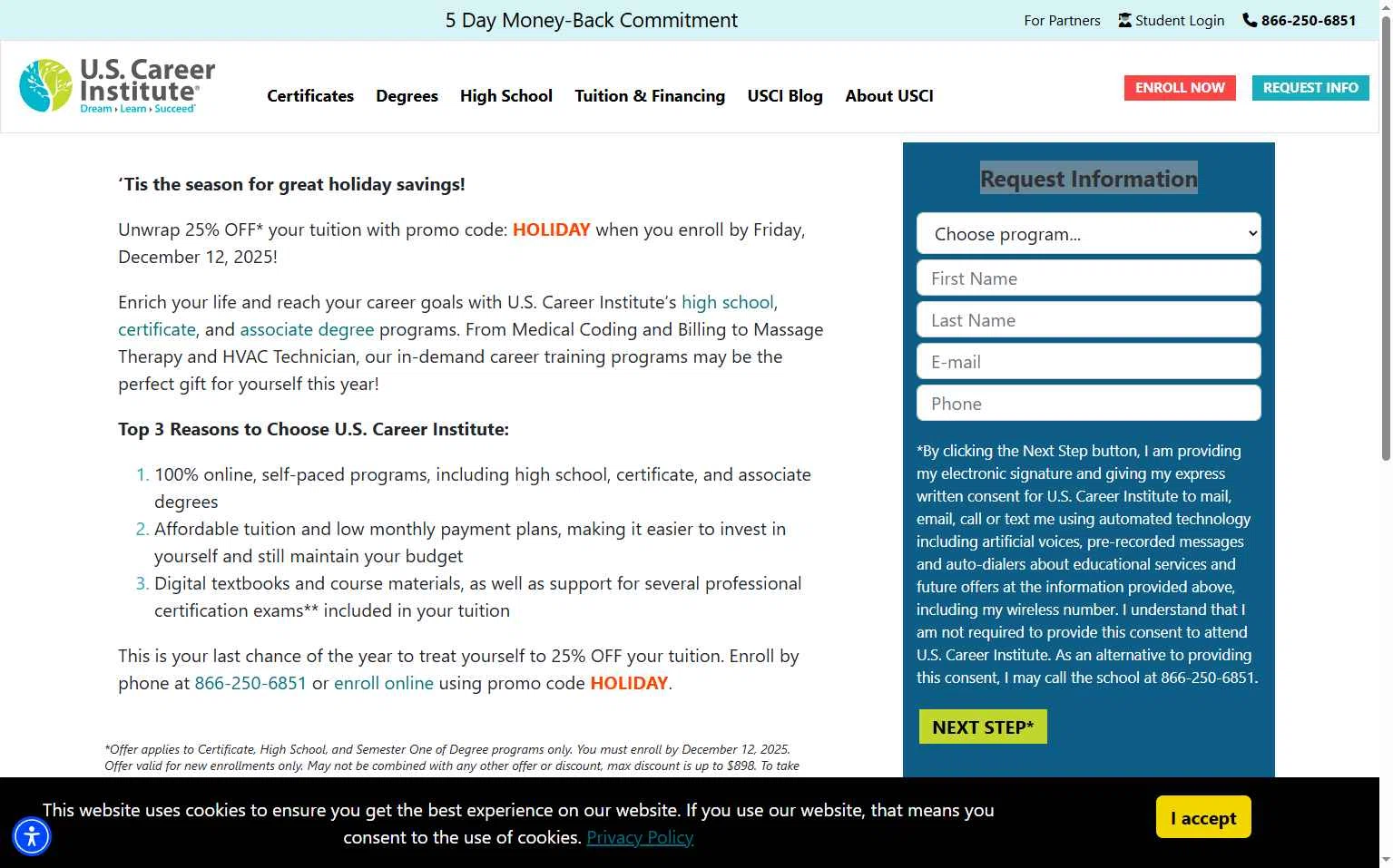 5 Day Money-Back Commitment

For Partners Student Login 866-250-6851

U.S. Career Institute®
Dream › Learn › Succeed®

Certificates Degrees High School Tuition & Financing USCI Blog About USCI

ENROLL NOW REQUEST INFO

'Tis the season for great holiday savings!

Unwrap 25% OFF* your tuition with promo code: HOLIDAY when you enroll by Friday, December 12, 2025!

Enrich your life and reach your career goals with U.S. Career Institute's high school, certificate, and associate degree programs. From Medical Coding and Billing to Massage Therapy and HVAC Technician, our in-demand career training programs may be the perfect gift for yourself this year!

Top 3 Reasons to Choose U.S. Career Institute:

1. 100% online, self-paced programs, including high school, certificate, and associate degrees
2. Affordable tuition and low monthly payment plans, making it easier to invest in yourself and still maintain your budget
3. Digital textbooks and course materials, as well as support for several professional certification exams** included in your tuition

This is your last chance of the year to treat yourself to 25% OFF your tuition. Enroll by phone at 866-250-6851 or enroll online using promo code HOLIDAY.

*Offer applies to Certificate, High School, and Semester One of Degree programs only. You must enroll by December 12, 2025. Offer valid for new enrollments only. May not be combined with any other offer or discount, max discount is up to $898. To take

Request Information

Choose program...

First Name

Last Name

E-mail

Phone

*By clicking the Next Step button, I am providing my electronic signature and giving my express written consent for U.S. Career Institute to mail, email, call or text me using automated technology including artificial voices, pre-recorded messages and auto-dialers about educational services and future offers at the information provided above, including my wireless number. I understand that I am not required to provide this consent to attend U.S. Career Institute. As an alternative to providing this consent, I may call the school at 866-250-6851.

NEXT STEP*

This website uses cookies to ensure you get the best experience on our website. If you use our website, that means you consent to the use of cookies. Privacy Policy

I accept